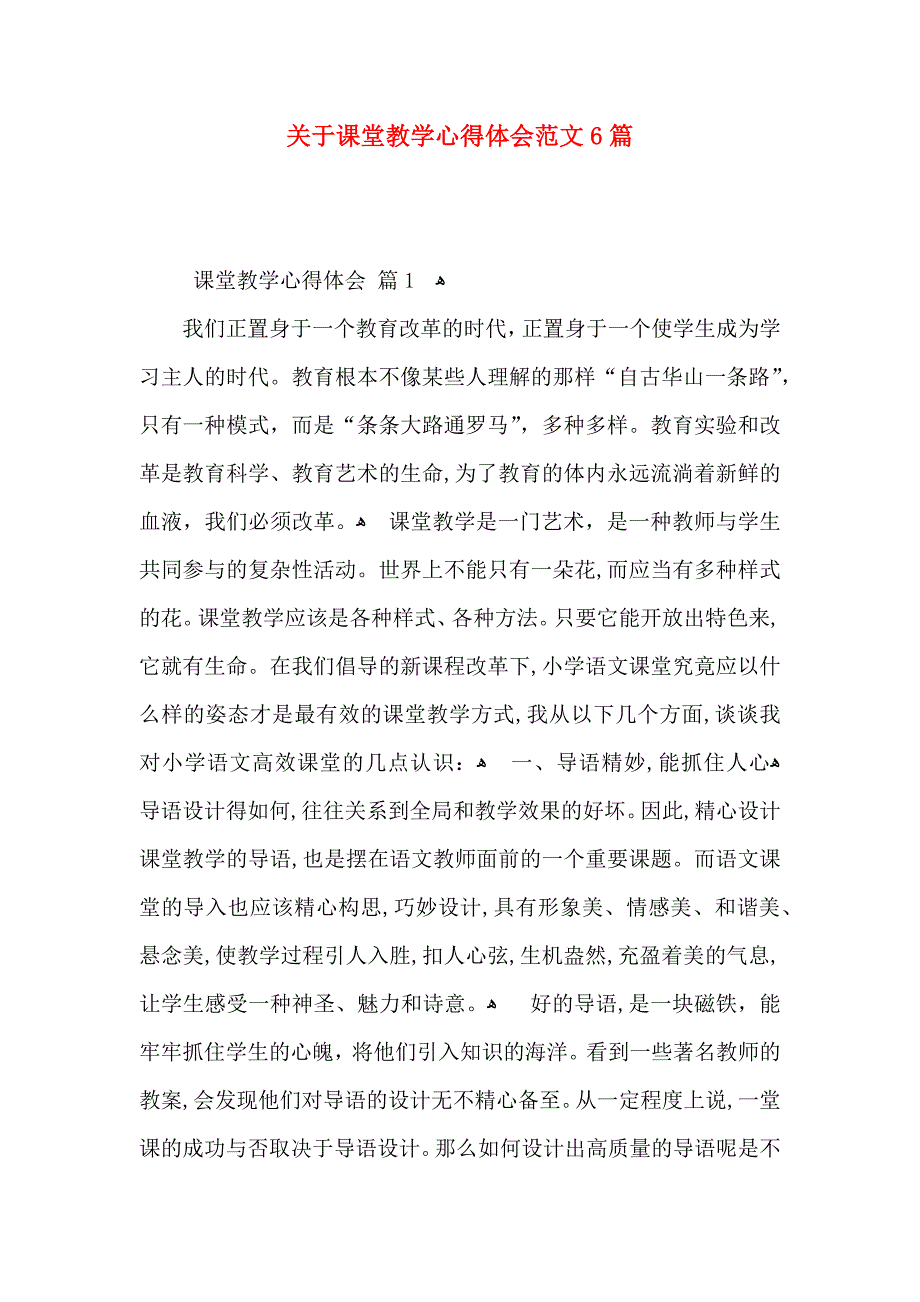 关于课堂教学心得体会范文6篇

课堂教学心得体会 篇1

我们正置身于一个教育改革的时代，正置身于一个使学生成为学习主人的时代。教育根本不像某些人理解的那样“自古华山一条路”，只有一种模式，而是“条条大路通罗马”，多种多样。教育实验和改革是教育科学、教育艺术的生命，为了教育的体内永远流淌着新鲜的血液，我们必须改革。 课堂教学是一门艺术，是一种教师与学生共同参与的复杂性活动。世界上不能只有一朵花，而应当有多种样式的花。课堂教学应该是各种样式、各种方法。只要它能开放出特色来，它就有生命。在我们倡导的新课程改革下，小学语文课堂究竟应以什么样的姿态才是最有效的课堂教学方式，我从以下几个方面，谈谈我对小学语文高效课堂的几点认识： 一、导语精妙，能抓住人心 导语设计得如何，往往关系到全局和教学效果的好坏。因此，精心设计课堂教学的导语，也是摆在语文教师面前的一个重要课题。而语文课堂的导入也应该精心构思，巧妙设计，具有形象美、情感美、和谐美、悬念美，使教学过程引人入胜，扣人心弦，生机盎然，充盈着美的气息，让学生感受一种神圣、魅力和诗意。 好的导语，是一块磁铁，能牢牢抓住学生的心魄，将他们引入知识的海洋。看到一些著名教师的教案，会发现他们对导语的设计无不精心备至。从一定程度上说，一堂课的成功与否取决于导语设计。那么如何设计出高质量的导语呢是不